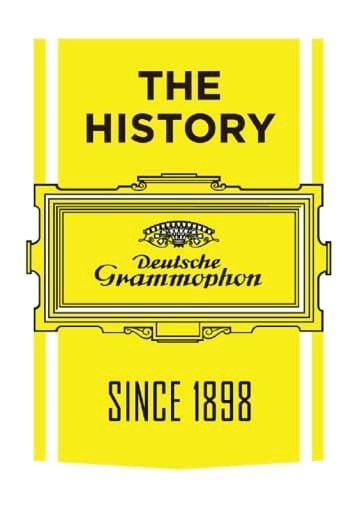 THE HISTORY

Deutsche Grammophon

SINCE 1898